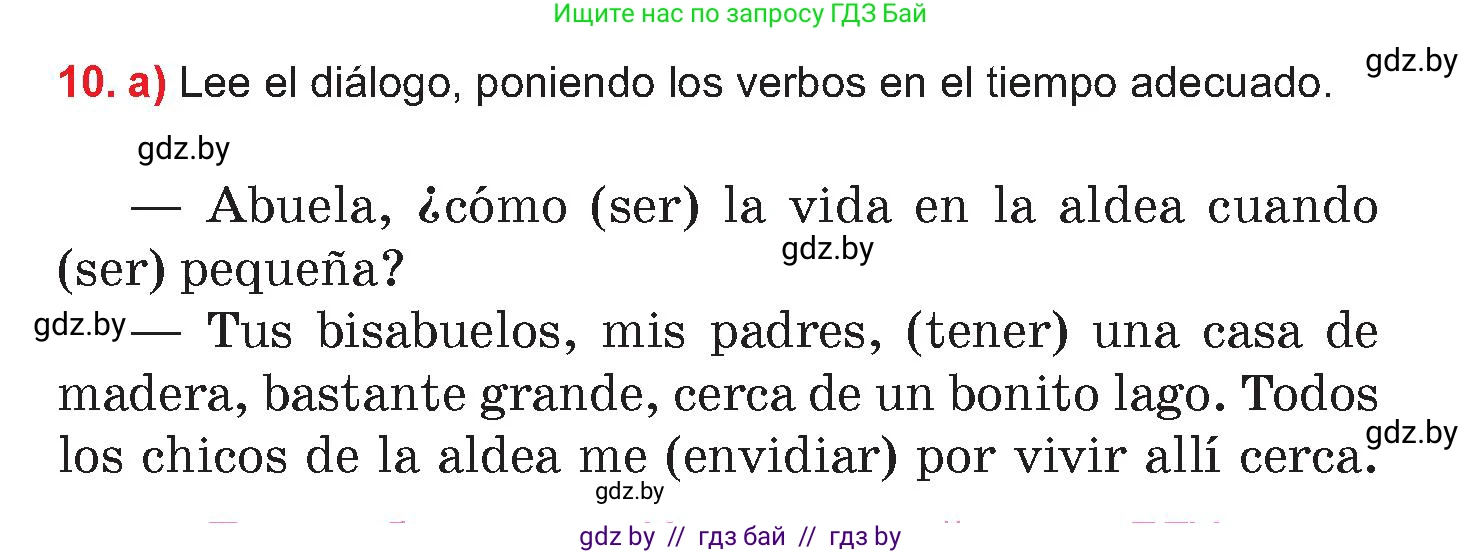 Ищите нас по запросу ГДЗ Бай

gdz.by

10. a) Lee el diálogo, poniendo los verbos en el tiempo adecuado.

gdz.by

— Abuela, ¿cómo (ser) la vida en la aldea cuando (ser) pequeña?

gdz.by

gdz.by — Tus bisabuelos, mis padres, (tener) una casa de madera, bastante grande, cerca de un bonito lago. Todos los chicos de la aldea me (envidiar) por vivir allí cerca.

gdz.by

gdz.by

gdz by // гдз бай // гдз by